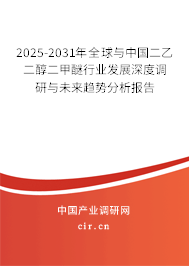 2025-2031年全球与中国二乙二醇二甲醚行业发展深度调研与未来趋势分析报告

中国产业调研网

cir.cn